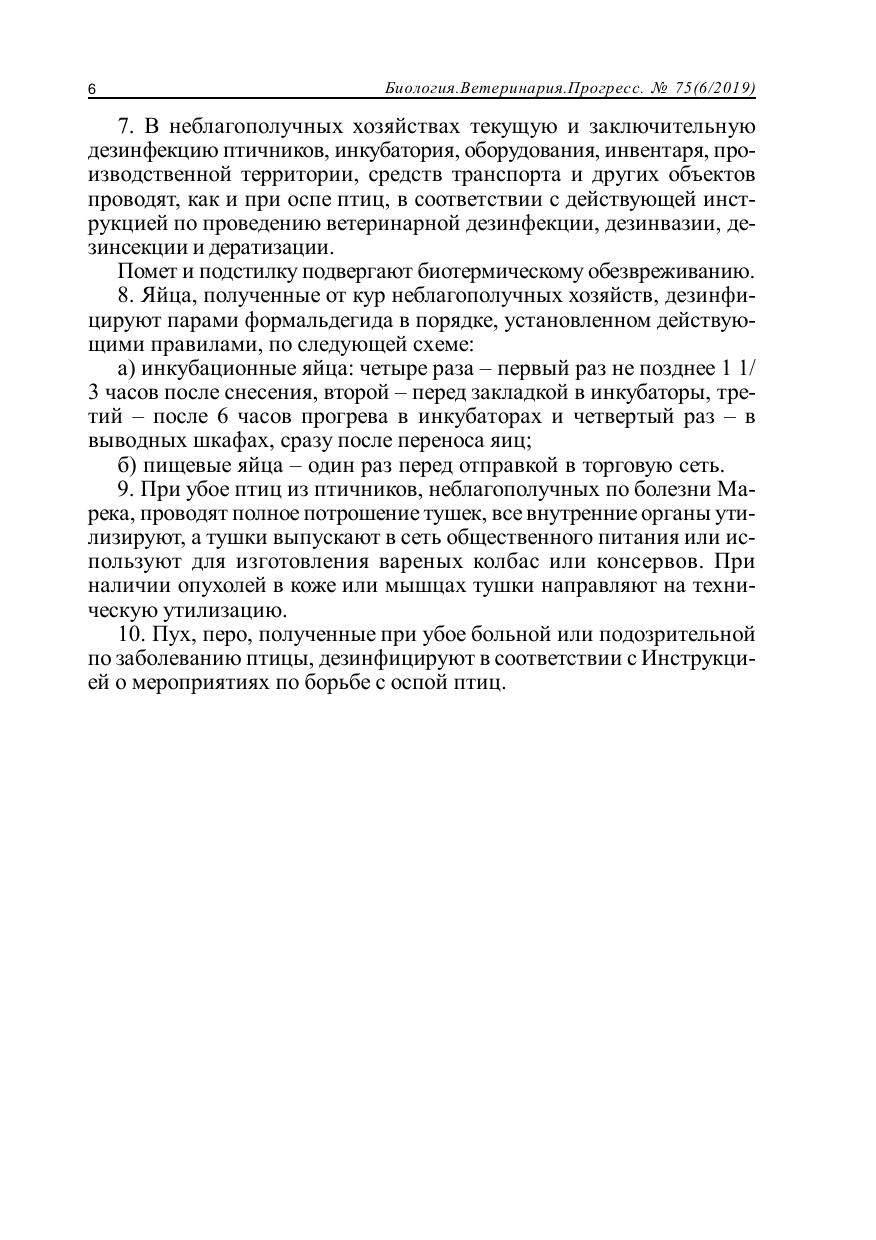 6 Биология.Ветеринария.Прогресс. № 75(6/2019)

7. В неблагополучных хозяйствах текущую и заключительную дезинфекцию птичников, инкубатория, оборудования, инвентаря, производственной территории, средств транспорта и других объектов проводят, как и при оспе птиц, в соответствии с действующей инструкцией по проведению ветеринарной дезинфекции, дезинвазии, дезинсекции и дератизации.

Помет и подстилку подвергают биотермическому обезвреживанию.

8. Яйца, полученные от кур неблагополучных хозяйств, дезинфицируют парами формальдегида в порядке, установленном действующими правилами, по следующей схеме:

а) инкубационные яйца: четыре раза – первый раз не позднее 1 1/3 часов после снесения, второй – перед закладкой в инкубаторы, третий – после 6 часов прогрева в инкубаторах и четвертый раз – в выводных шкафах, сразу после переноса яиц;

б) пищевые яйца – один раз перед отправкой в торговую сеть.

9. При убое птиц из птичников, неблагополучных по болезни Марека, проводят полное потрошение тушек, все внутренние органы утилизируют, а тушки выпускают в сеть общественного питания или используют для изготовления вареных колбас или консервов. При наличии опухолей в коже или мышцах тушки направляют на техническую утилизацию.

10. Пух, перо, полученные при убое больной или подозрительной по заболеванию птицы, дезинфицируют в соответствии с Инструкцией о мероприятиях по борьбе с оспой птиц.